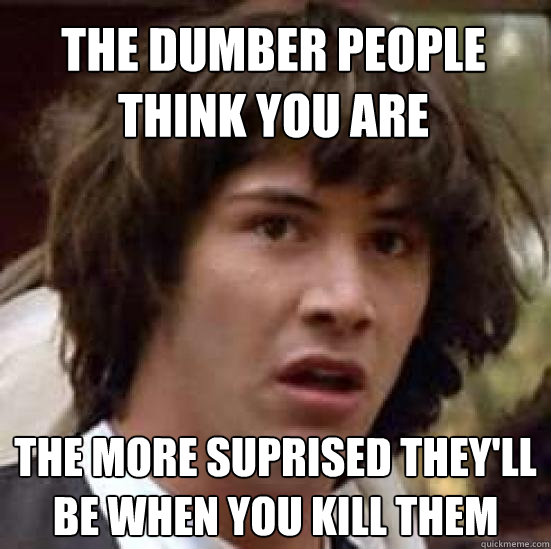 THE DUMBER PEOPLE THINK YOU ARE

THE MORE SUPRISED THEY'LL BE WHEN YOU KILL THEM

quickmeme.com